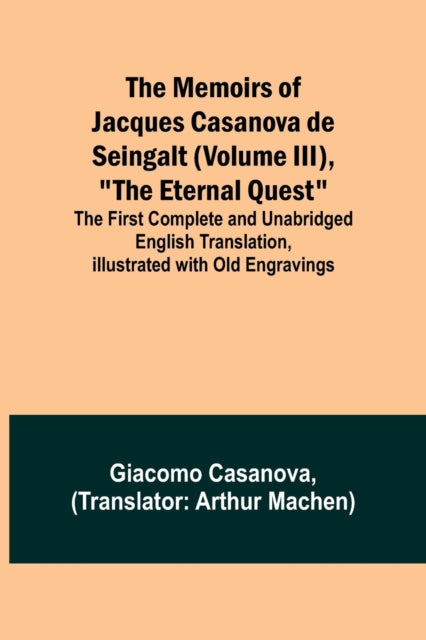 The Memoirs of Jacques Casanova de Seingalt (Volume III), "The Eternal Quest"

The First Complete and Unabridged English Translation, illustrated with Old Engravings

Giacomo Casanova, (Translator: Arthur Machen)